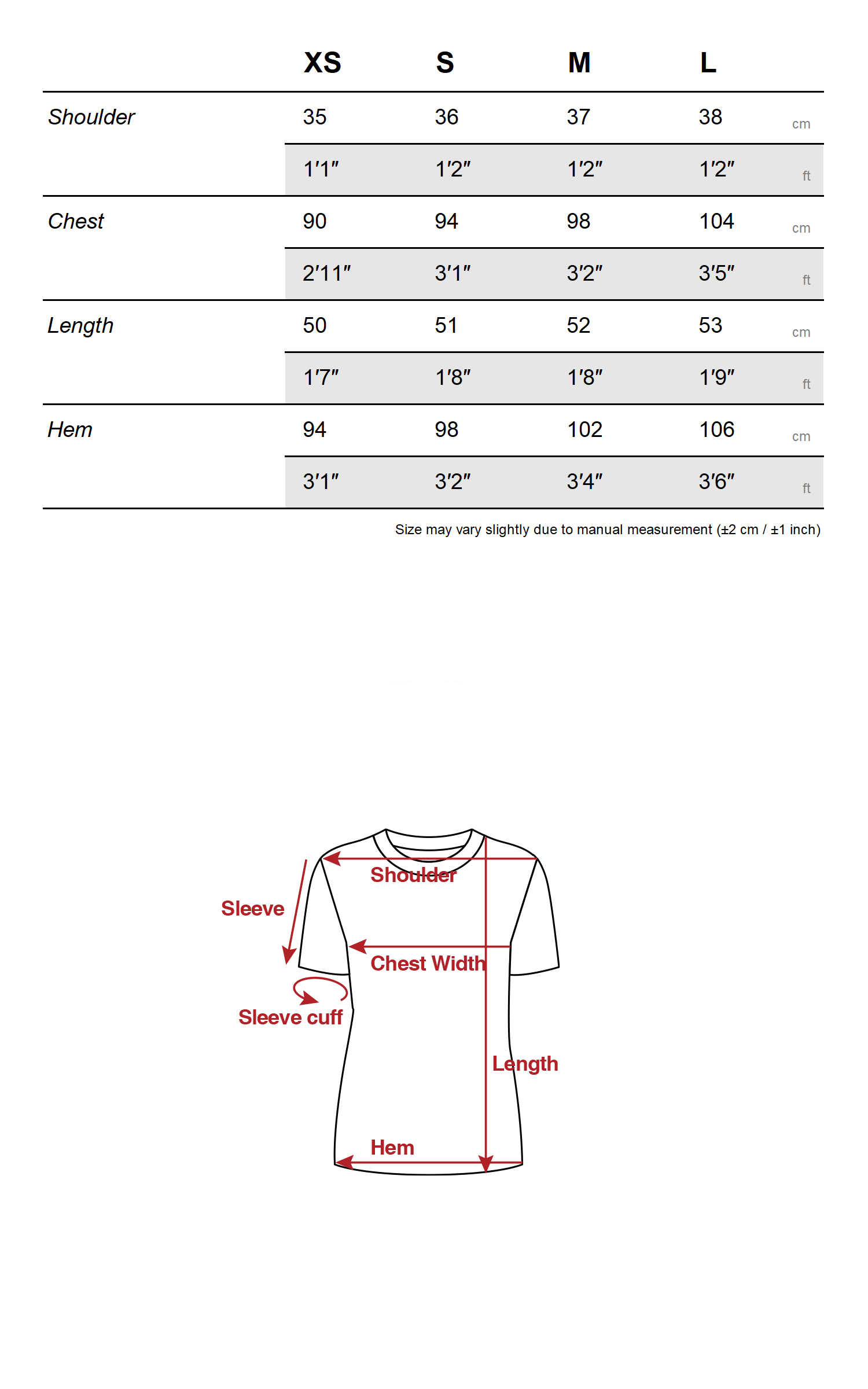 |  | XS | S | M | L |  |
|---|---|---|---|---|---|
| Shoulder | 35 | 36 | 37 | 38 | cm |
|  | 1′1″ | 1′2″ | 1′2″ | 1′2″ | ft |
| Chest | 90 | 94 | 98 | 104 | cm |
|  | 2′11″ | 3′1″ | 3′2″ | 3′5″ | ft |
| Length | 50 | 51 | 52 | 53 | cm |
|  | 1′7″ | 1′8″ | 1′8″ | 1′9″ | ft |
| Hem | 94 | 98 | 102 | 106 | cm |
|  | 3′1″ | 3′2″ | 3′4″ | 3′6″ | ft |

Size may vary slightly due to manual measurement (±2 cm / ±1 inch)

Shoulder
Sleeve
Chest Width
Sleeve cuff
Length
Hem